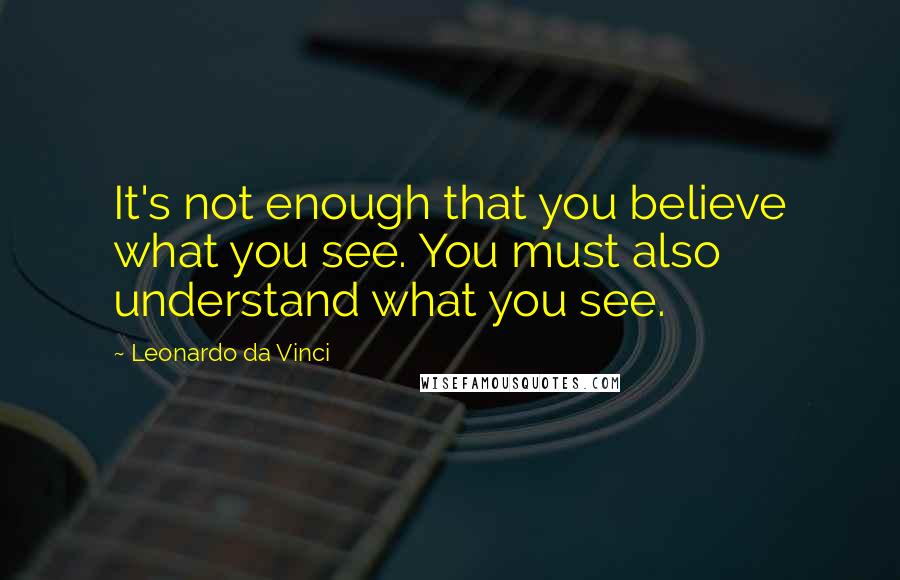 It's not enough that you believe what you see. You must also understand what you see.

~ Leonardo da Vinci

WISEFAMOUSQUOTES.COM